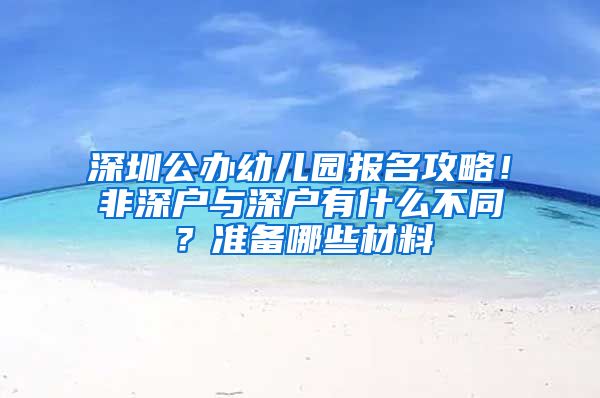 深圳公办幼儿园报名攻略！非深户与深户有什么不同？准备哪些材料